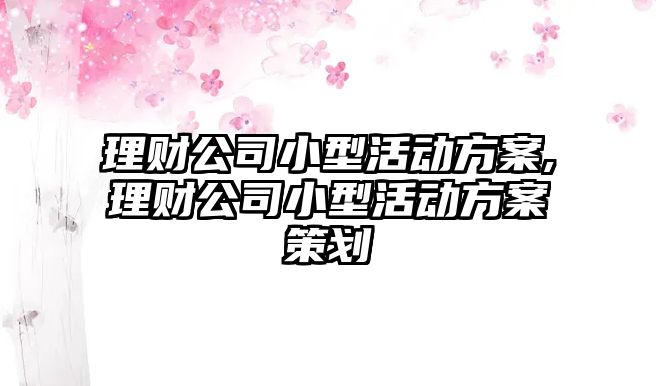 理财公司小型活动方案,理财公司小型活动方案策划